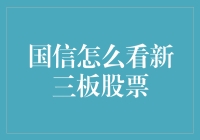 国信怎么看新三板股票